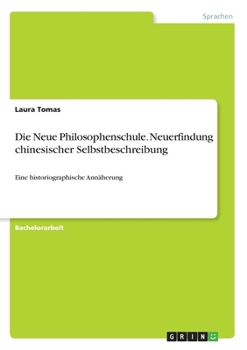 Sprachen

Laura Tomas

Die Neue Philosophenschule. Neuerfindung chinesischer Selbstbeschreibung

Eine historiographische Annäherung

Bachelorarbeit

GRIN